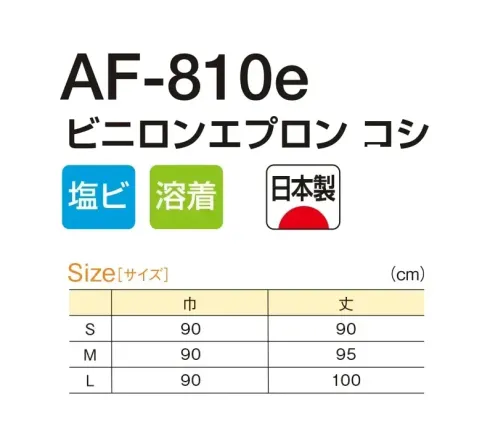 AF-810e
ビニロンエプロン コシ

塩ビ　溶着　日本製

Size［サイズ］ (cm)

| | 巾 | 丈 |
|---|---|---|
| S | 90 | 90 |
| M | 90 | 95 |
| L | 90 | 100 |